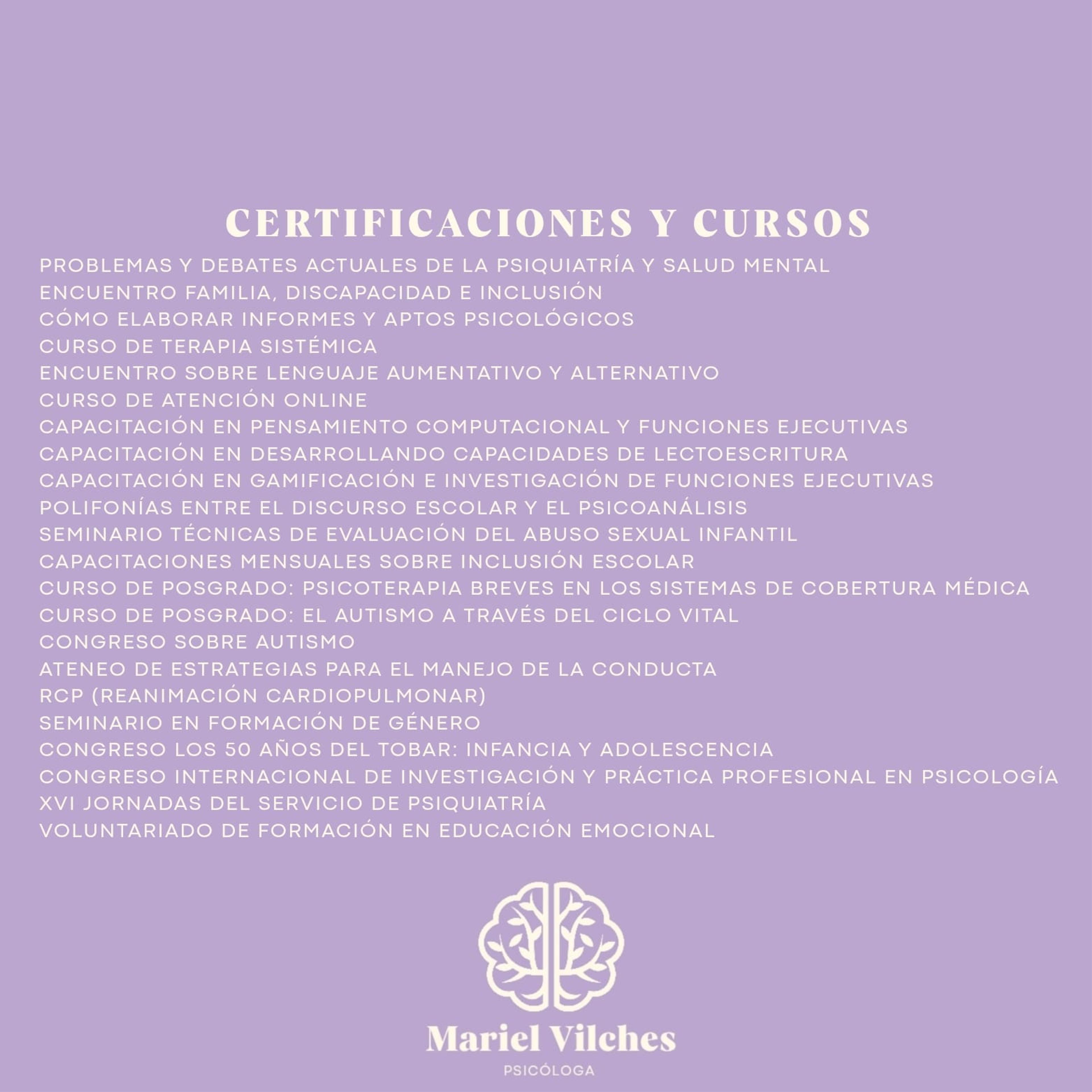 CERTIFICACIONES Y CURSOS

PROBLEMAS Y DEBATES ACTUALES DE LA PSIQUIATRÍA Y SALUD MENTAL
ENCUENTRO FAMILIA, DISCAPACIDAD E INCLUSIÓN
CÓMO ELABORAR INFORMES Y APTOS PSICOLÓGICOS
CURSO DE TERAPIA SISTÉMICA
ENCUENTRO SOBRE LENGUAJE AUMENTATIVO Y ALTERNATIVO
CURSO DE ATENCIÓN ONLINE
CAPACITACIÓN EN PENSAMIENTO COMPUTACIONAL Y FUNCIONES EJECUTIVAS
CAPACITACIÓN EN DESARROLLANDO CAPACIDADES DE LECTOESCRITURA
CAPACITACIÓN EN GAMIFICACIÓN E INVESTIGACIÓN DE FUNCIONES EJECUTIVAS
POLIFONÍAS ENTRE EL DISCURSO ESCOLAR Y EL PSICOANÁLISIS
SEMINARIO TÉCNICAS DE EVALUACIÓN DEL ABUSO SEXUAL INFANTIL
CAPACITACIONES MENSUALES SOBRE INCLUSIÓN ESCOLAR
CURSO DE POSGRADO: PSICOTERAPIA BREVES EN LOS SISTEMAS DE COBERTURA MÉDICA
CURSO DE POSGRADO: EL AUTISMO A TRAVÉS DEL CICLO VITAL
CONGRESO SOBRE AUTISMO
ATENEO DE ESTRATEGIAS PARA EL MANEJO DE LA CONDUCTA
RCP (REANIMACIÓN CARDIOPULMONAR)
SEMINARIO EN FORMACIÓN DE GÉNERO
CONGRESO LOS 50 AÑOS DEL TOBAR: INFANCIA Y ADOLESCENCIA
CONGRESO INTERNACIONAL DE INVESTIGACIÓN Y PRÁCTICA PROFESIONAL EN PSICOLOGÍA
XVI JORNADAS DEL SERVICIO DE PSIQUIATRÍA
VOLUNTARIADO DE FORMACIÓN EN EDUCACIÓN EMOCIONAL

Mariel Vilches
PSICÓLOGA